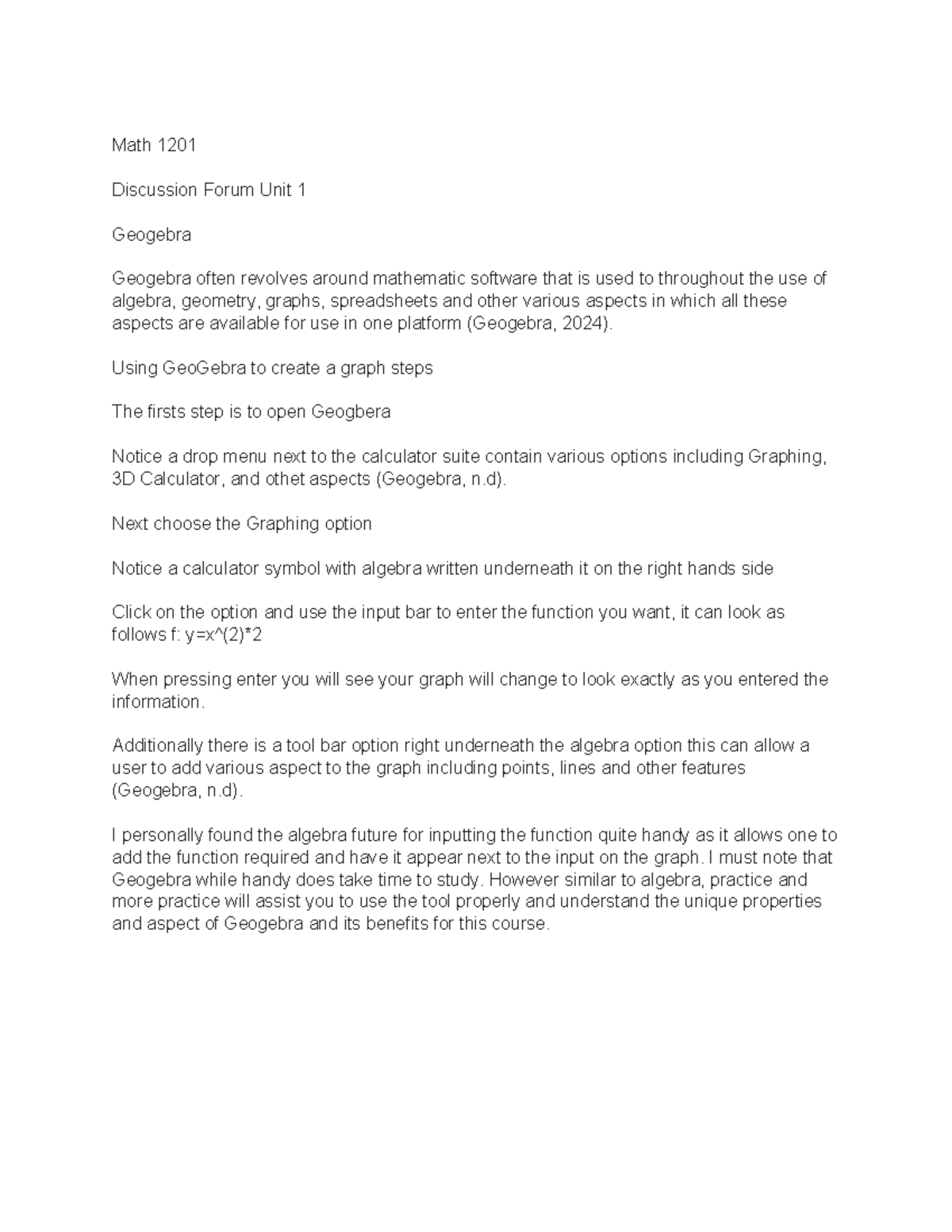 Math 1201

Discussion Forum Unit 1

Geogebra

Geogebra often revolves around mathematic software that is used to throughout the use of algebra, geometry, graphs, spreadsheets and other various aspects in which all these aspects are available for use in one platform (Geogebra, 2024).

Using GeoGebra to create a graph steps

The firsts step is to open Geogbera

Notice a drop menu next to the calculator suite contain various options including Graphing, 3D Calculator, and othet aspects (Geogebra, n.d).

Next choose the Graphing option

Notice a calculator symbol with algebra written underneath it on the right hands side

Click on the option and use the input bar to enter the function you want, it can look as follows f: y=x^(2)*2

When pressing enter you will see your graph will change to look exactly as you entered the information.

Additionally there is a tool bar option right underneath the algebra option this can allow a user to add various aspect to the graph including points, lines and other features (Geogebra, n.d).

I personally found the algebra future for inputting the function quite handy as it allows one to add the function required and have it appear next to the input on the graph. I must note that Geogebra while handy does take time to study. However similar to algebra, practice and more practice will assist you to use the tool properly and understand the unique properties and aspect of Geogebra and its benefits for this course.